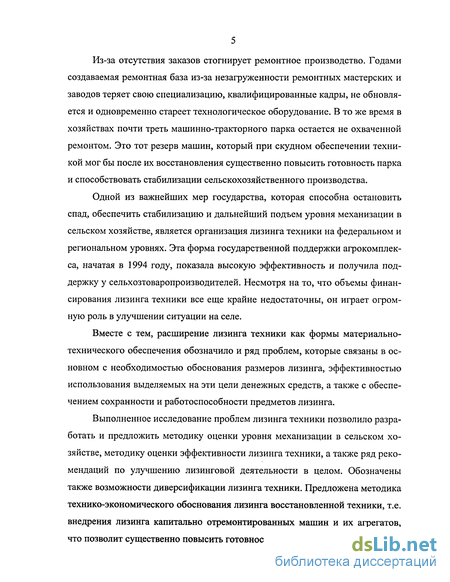 5

Из-за отсутствия заказов стогнирует ремонтное производство. Годами создаваемая ремонтная база из-за незагруженности ремонтных мастерских и заводов теряет свою специализацию, квалифицированные кадры, не обновляется и одновременно стареет технологическое оборудование. В то же время в хозяйствах почти треть машинно-тракторного парка остается не охваченной ремонтом. Это тот резерв машин, который при скудном обеспечении техникой мог бы после их восстановления существенно повысить готовность парка и способствовать стабилизации сельскохозяйственного производства.

Одной из важнейших мер государства, которая способна остановить спад, обеспечить стабилизацию и дальнейший подъем уровня механизации в сельском хозяйстве, является организация лизинга техники на федеральном и региональном уровнях. Эта форма государственной поддержки агрокомплекса, начатая в 1994 году, показала высокую эффективность и получила поддержку у сельхозтоваропроизводителей. Несмотря на то, что объемы финансирования лизинга техники все еще крайне недостаточны, он играет огромную роль в улучшении ситуации на селе.

Вместе с тем, расширение лизинга техники как формы материально-технического обеспечения обозначило и ряд проблем, которые связаны в основном с необходимостью обоснования размеров лизинга, эффективностью использования выделяемых на эти цели денежных средств, а также с обеспечением сохранности и работоспособности предметов лизинга.

Выполненное исследование проблем лизинга техники позволило разработать и предложить методику оценки уровня механизации в сельском хозяйстве, методику оценки эффективности лизинга техники, а также ряд рекомендаций по улучшению лизинговой деятельности в целом. Обозначены также возможности диверсификации лизинга техники. Предложена методика технико-экономического обоснования лизинга восстановленной техники, т.е. внедрения лизинга капитально отремонтированных машин и их агрегатов, что позволит существенно повысить готовнос

dsLib.net
библиотека диссертаций